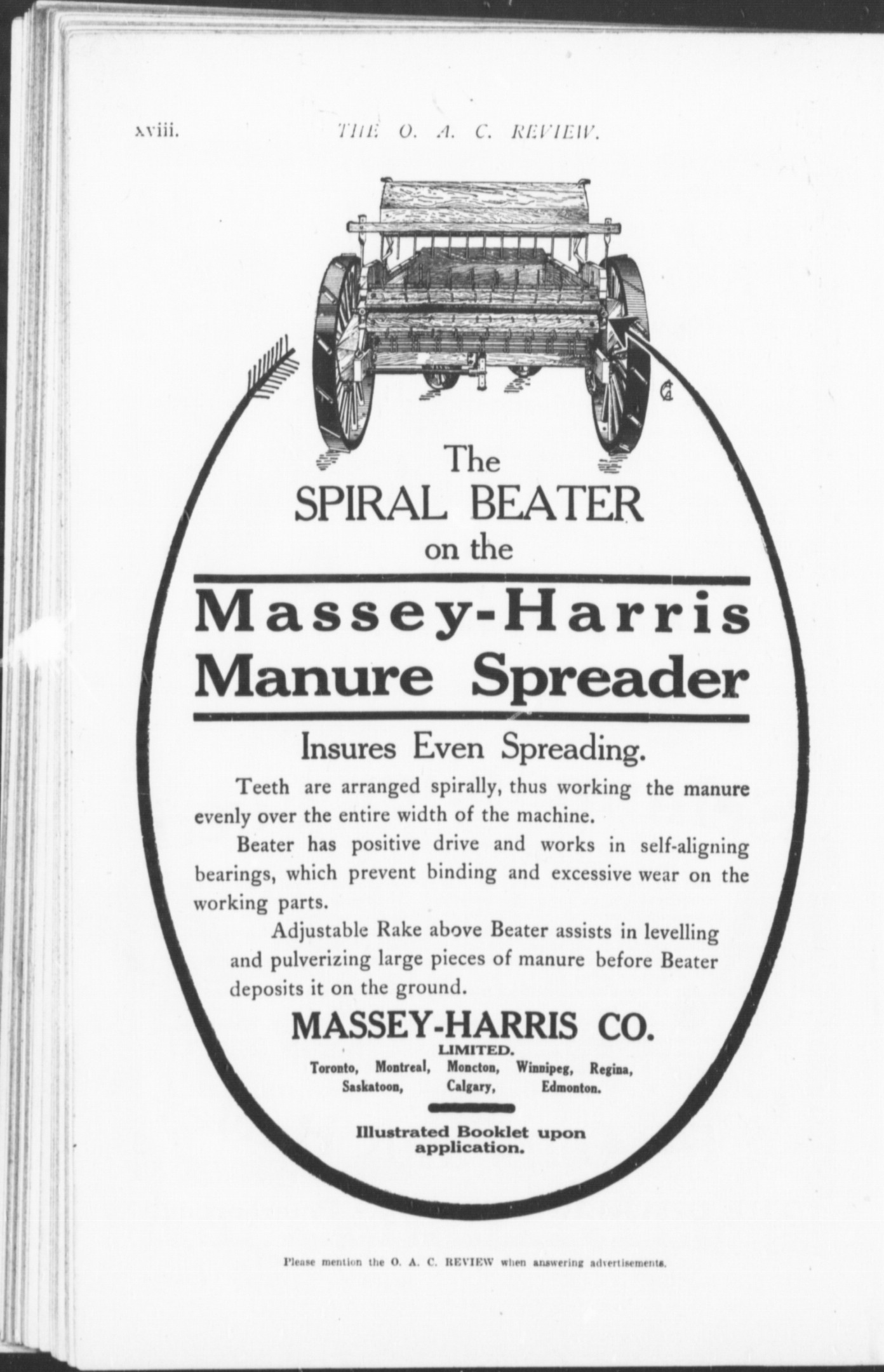 xviii. THE O. A. C. REVIEW.

The
SPIRAL BEATER
on the

Massey-Harris
Manure Spreader

Insures Even Spreading.

Teeth are arranged spirally, thus working the manure evenly over the entire width of the machine.

Beater has positive drive and works in self-aligning bearings, which prevent binding and excessive wear on the working parts.

Adjustable Rake above Beater assists in levelling and pulverizing large pieces of manure before Beater deposits it on the ground.

MASSEY-HARRIS CO.
LIMITED.
Toronto, Montreal, Moncton, Winnipeg, Regina,
Saskatoon, Calgary, Edmonton.

Illustrated Booklet upon application.

Please mention the O. A. C. REVIEW when answering advertisements.